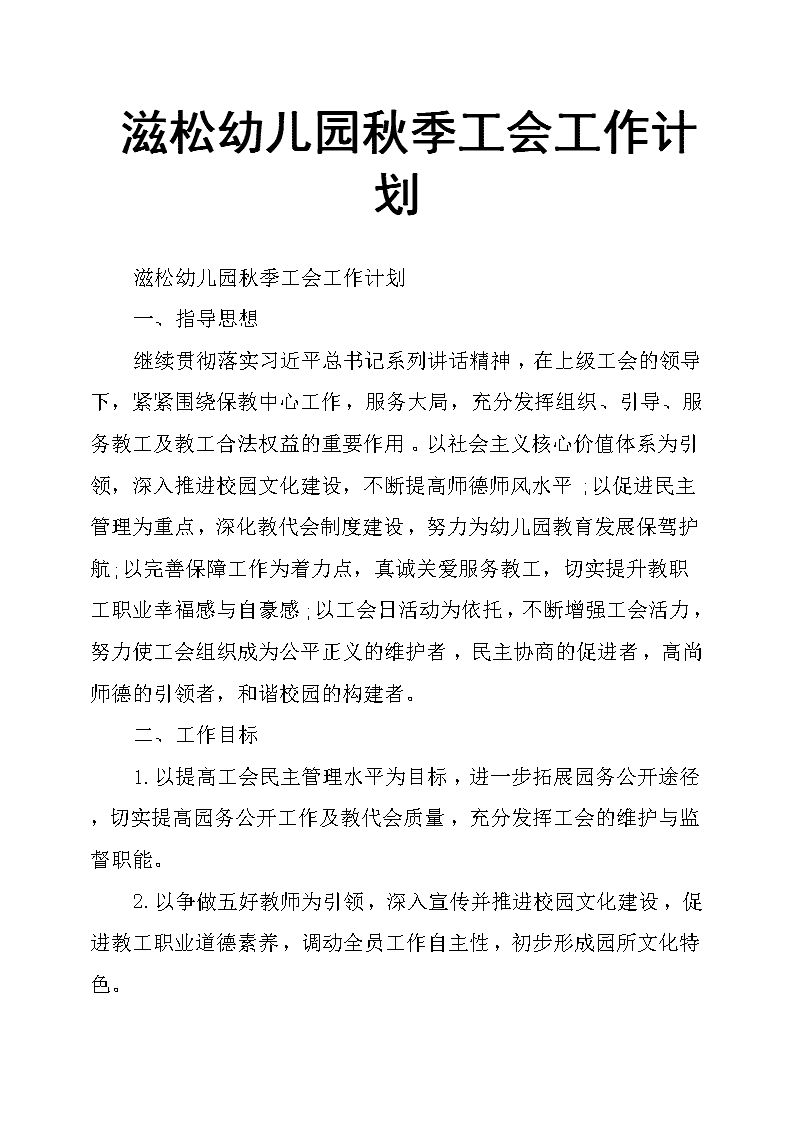 滋松幼儿园秋季工会工作计划

滋松幼儿园秋季工会工作计划

一、指导思想

继续贯彻落实习近平总书记系列讲话精神，在上级工会的领导下，紧紧围绕保教中心工作，服务大局，充分发挥组织、引导、服务教工及教工合法权益的重要作用。以社会主义核心价值体系为引领，深入推进校园文化建设，不断提高师德师风水平;以促进民主管理为重点，深化教代会制度建设，努力为幼儿园教育发展保驾护航;以完善保障工作为着力点，真诚关爱服务教工，切实提升教职工职业幸福感与自豪感;以工会日活动为依托，不断增强工会活力，努力使工会组织成为公平正义的维护者，民主协商的促进者，高尚师德的引领者，和谐校园的构建者。

二、工作目标

1.以提高工会民主管理水平为目标，进一步拓展园务公开途径，切实提高园务公开工作及教代会质量，充分发挥工会的维护与监督职能。

2.以争做五好教师为引领，深入宣传并推进校园文化建设，促进教工职业道德素养，调动全员工作自主性，初步形成园所文化特色。